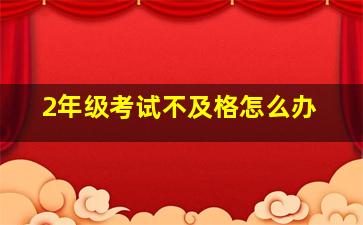 2年级考试不及格怎么办